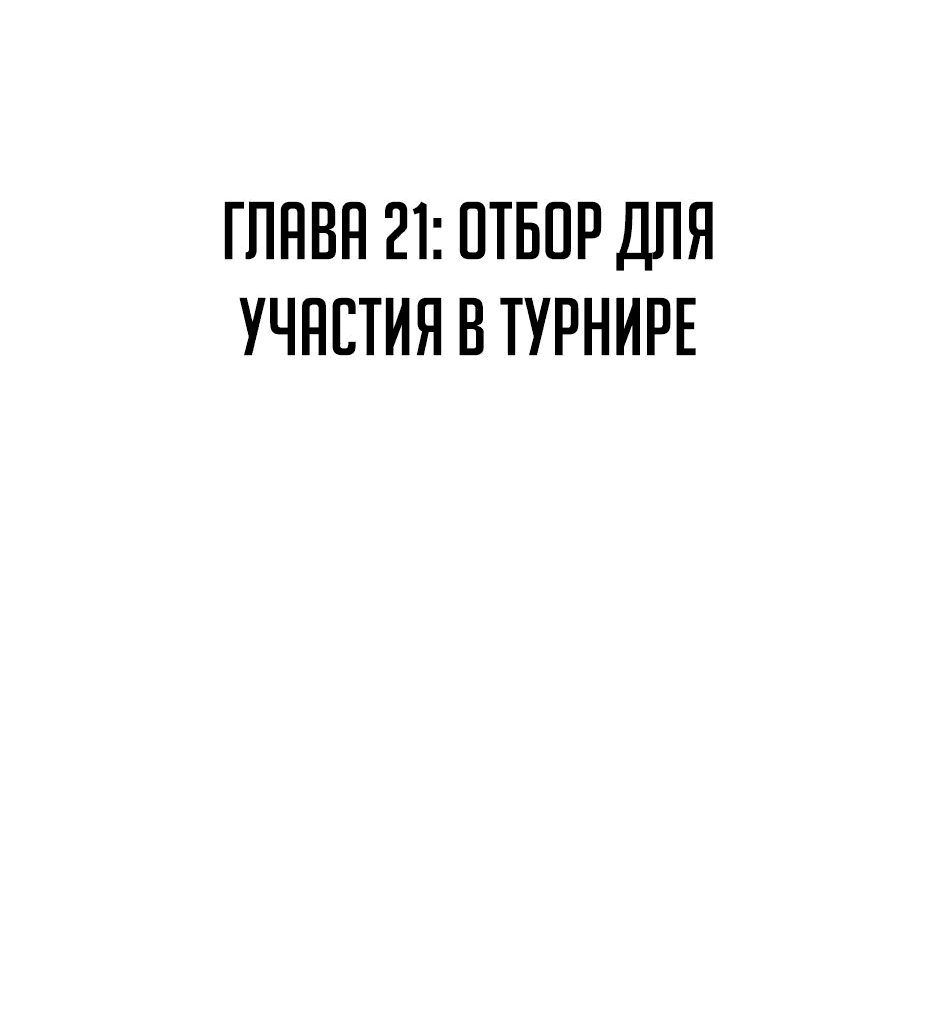 ГЛАВА 21: ОТБОР ДЛЯ УЧАСТИЯ В ТУРНИРЕ